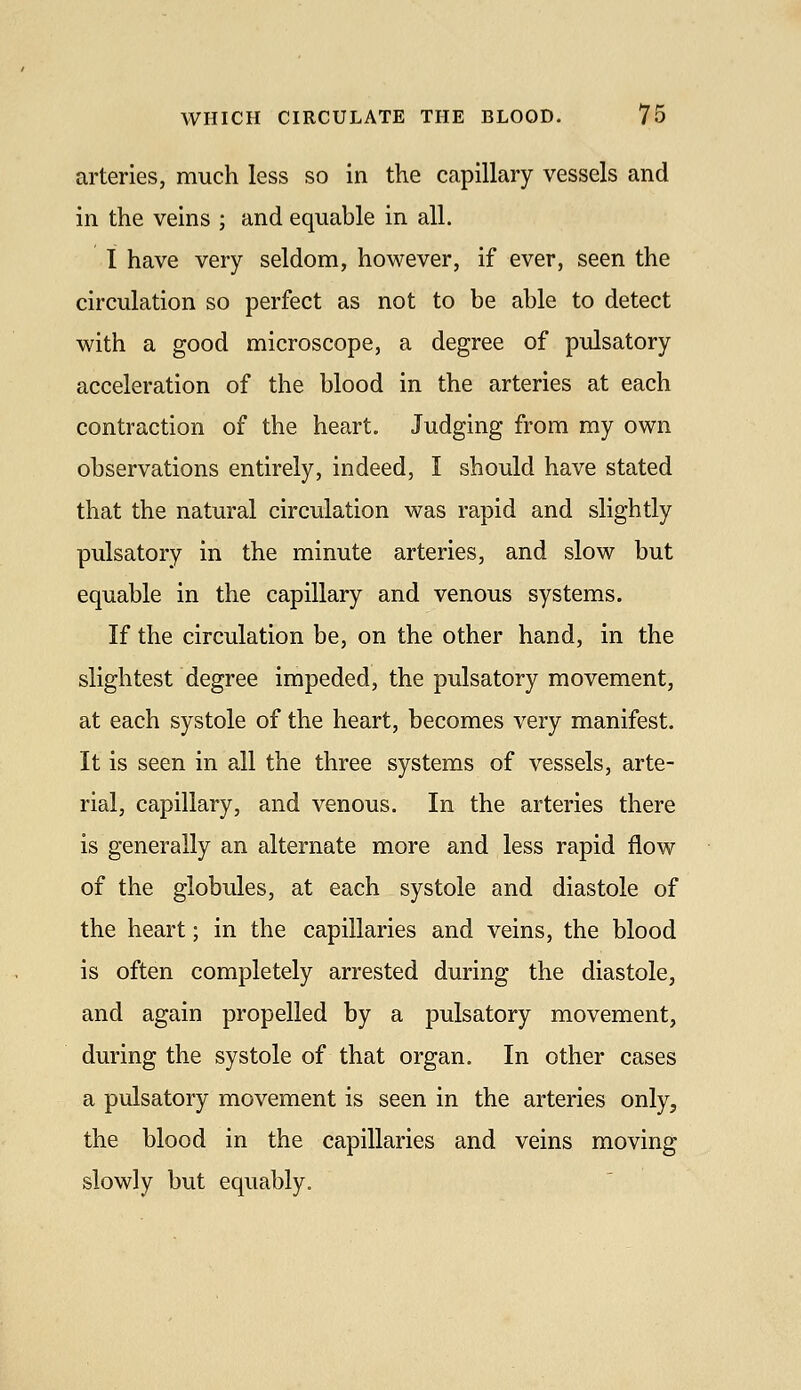 WHICH CIRCULATE THE BLOOD. 75

arteries, much less so in the capillary vessels and in the veins ; and equable in all.

I have very seldom, however, if ever, seen the circulation so perfect as not to be able to detect with a good microscope, a degree of pulsatory acceleration of the blood in the arteries at each contraction of the heart. Judging from my own observations entirely, indeed, I should have stated that the natural circulation was rapid and slightly pulsatory in the minute arteries, and slow but equable in the capillary and venous systems.

If the circulation be, on the other hand, in the slightest degree impeded, the pulsatory movement, at each systole of the heart, becomes very manifest. It is seen in all the three systems of vessels, arterial, capillary, and venous. In the arteries there is generally an alternate more and less rapid flow of the globules, at each systole and diastole of the heart; in the capillaries and veins, the blood is often completely arrested during the diastole, and again propelled by a pulsatory movement, during the systole of that organ. In other cases a pulsatory movement is seen in the arteries only, the blood in the capillaries and veins moving slowly but equably.